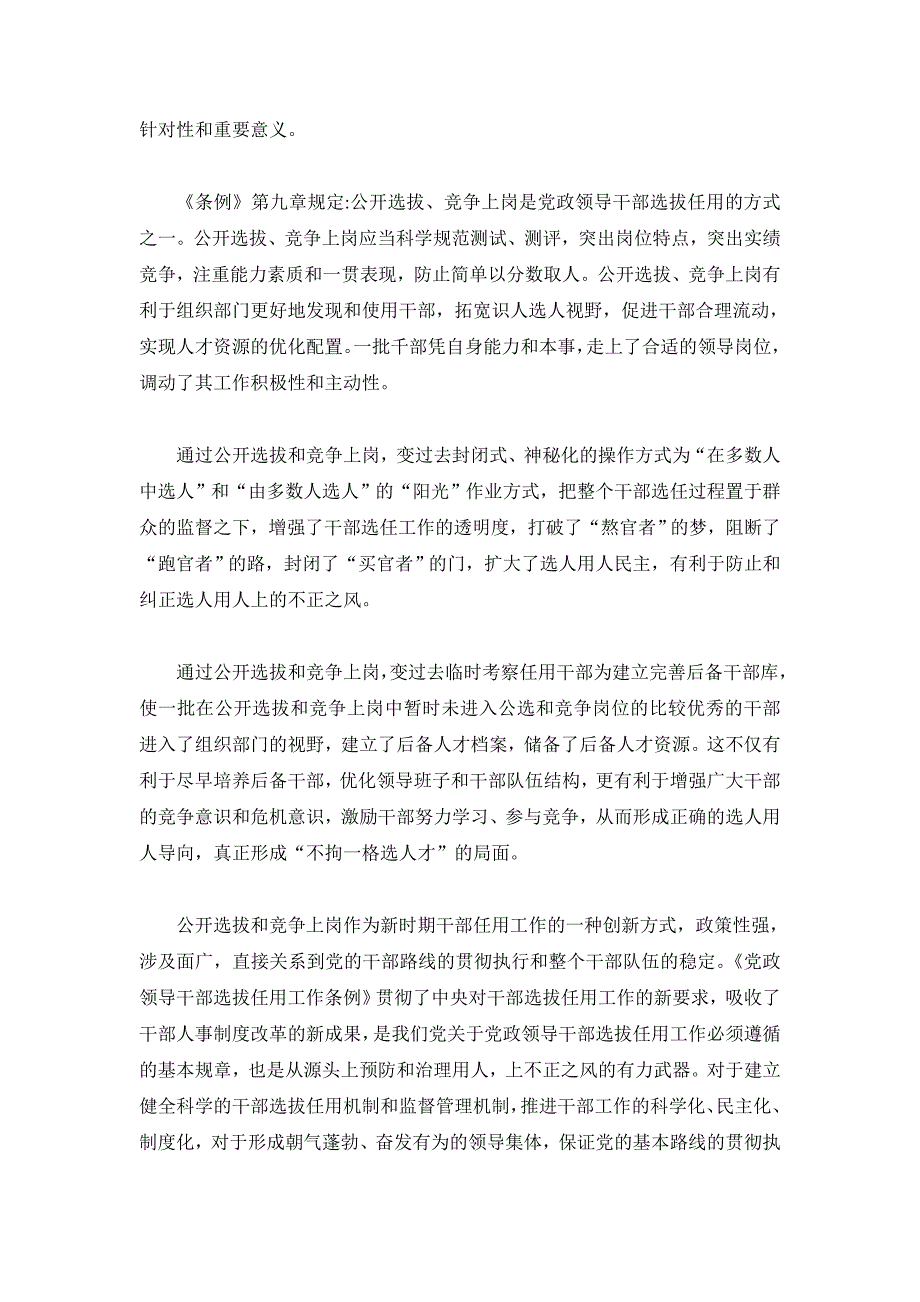 针对性和重要意义。

《条例》第九章规定:公开选拔、竞争上岗是党政领导干部选拔任用的方式之一。公开选拔、竞争上岗应当科学规范测试、测评，突出岗位特点，突出实绩竞争，注重能力素质和一贯表现，防止简单以分数取人。公开选拔、竞争上岗有利于组织部门更好地发现和使用干部，拓宽识人选人视野，促进干部合理流动，实现人才资源的优化配置。一批千部凭自身能力和本事，走上了合适的领导岗位，调动了其工作积极性和主动性。

通过公开选拔和竞争上岗，变过去封闭式、神秘化的操作方式为“在多数人中选人”和“由多数人选人”的“阳光”作业方式，把整个干部选任过程置于群众的监督之下，增强了干部选任工作的透明度，打破了“熬官者”的梦，阻断了“跑官者”的路，封闭了“买官者”的门，扩大了选人用人民主，有利于防止和纠正选人用人上的不正之风。

通过公开选拔和竞争上岗，变过去临时考察任用干部为建立完善后备干部库，使一批在公开选拔和竞争上岗中暂时未进入公选和竞争岗位的比较优秀的干部进入了组织部门的视野，建立了后备人才档案，储备了后备人才资源。这不仅有利于尽早培养后备干部，优化领导班子和干部队伍结构，更有利于增强广大干部的竞争意识和危机意识，激励干部努力学习、参与竞争，从而形成正确的选人用人导向，真正形成“不拘一格选人才”的局面。

公开选拔和竞争上岗作为新时期干部任用工作的一种创新方式，政策性强，涉及面广，直接关系到党的干部路线的贯彻执行和整个干部队伍的稳定。《党政领导干部选拔任用工作条例》贯彻了中央对干部选拔任用工作的新要求，吸收了干部人事制度改革的新成果，是我们党关于党政领导干部选拔任用工作必须遵循的基本规章，也是从源头上预防和治理用人，上不正之风的有力武器。对于建立健全科学的干部选拔任用机制和监督管理机制，推进干部工作的科学化、民主化、制度化，对于形成朝气蓬勃、奋发有为的领导集体，保证党的基本路线的贯彻执